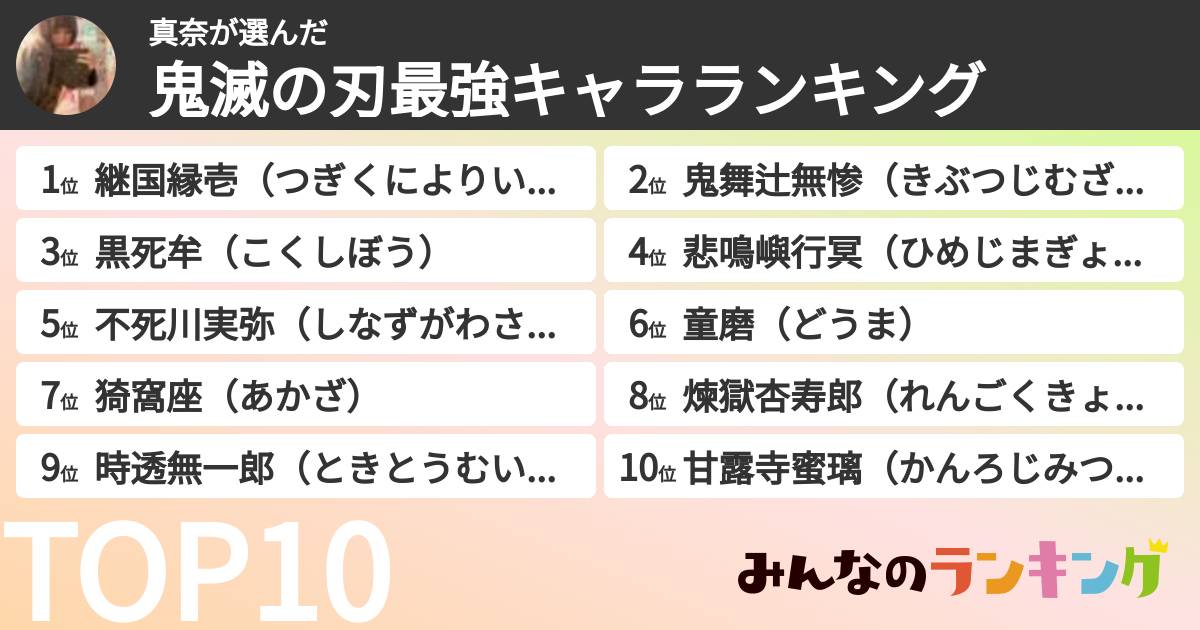 真奈が選んだ
鬼滅の刃最強キャラランキング

1位 継国縁壱（つぎくによりい...
2位 鬼舞辻無惨（きぶつじむざ...
3位 黒死牟（こくしぼう）
4位 悲鳴嶼行冥（ひめじまぎょ...
5位 不死川実弥（しなずがわさ...
6位 童磨（どうま）
7位 猗窩座（あかざ）
8位 煉獄杏寿郎（れんごくきょ...
9位 時透無一郎（ときとうむい...
10位 甘露寺蜜璃（かんろじみつ...

TOP10

みんなのランキング